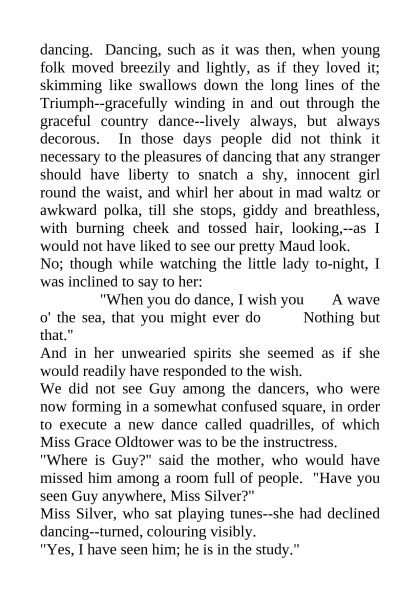 dancing. Dancing, such as it was then, when young folk moved breezily and lightly, as if they loved it; skimming like swallows down the long lines of the Triumph--gracefully winding in and out through the graceful country dance--lively always, but always decorous. In those days people did not think it necessary to the pleasures of dancing that any stranger should have liberty to snatch a shy, innocent girl round the waist, and whirl her about in mad waltz or awkward polka, till she stops, giddy and breathless, with burning cheek and tossed hair, looking,--as I would not have liked to see our pretty Maud look.
No; though while watching the little lady to-night, I was inclined to say to her:
"When you do dance, I wish you A wave o' the sea, that you might ever do Nothing but that."
And in her unwearied spirits she seemed as if she would readily have responded to the wish.
We did not see Guy among the dancers, who were now forming in a somewhat confused square, in order to execute a new dance called quadrilles, of which Miss Grace Oldtower was to be the instructress.
"Where is Guy?" said the mother, who would have missed him among a room full of people. "Have you seen Guy anywhere, Miss Silver?"
Miss Silver, who sat playing tunes--she had declined dancing--turned, colouring visibly.
"Yes, I have seen him; he is in the study."